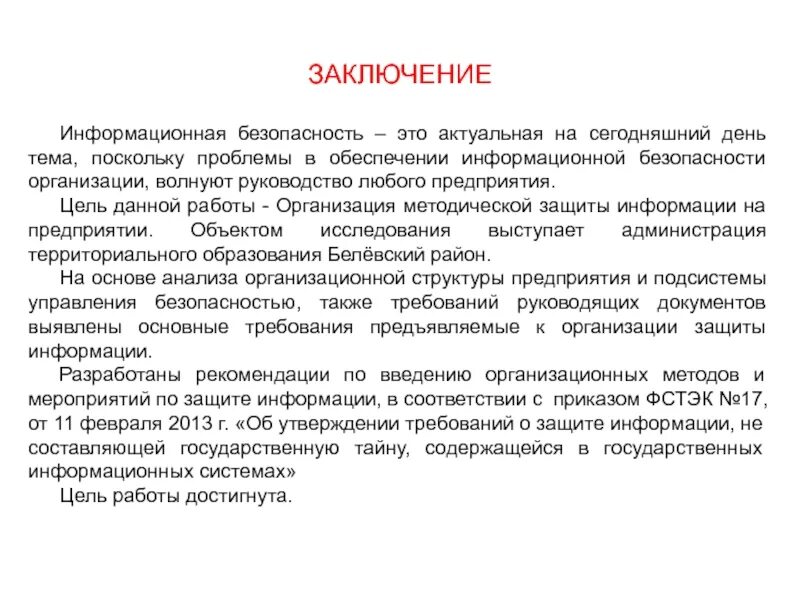 ЗАКЛЮЧЕНИЕ

Информационная безопасность – это актуальная на сегодняшний день тема, поскольку проблемы в обеспечении информационной безопасности организации, волнуют руководство любого предприятия.

Цель данной работы - Организация методической защиты информации на предприятии. Объектом исследования выступает администрация территориального образования Белёвский район.

На основе анализа организационной структуры предприятия и подсистемы управления безопасностью, также требований руководящих документов выявлены основные требования предъявляемые к организации защиты информации.

Разработаны рекомендации по введению организационных методов и мероприятий по защите информации, в соответствии с приказом ФСТЭК №17, от 11 февраля 2013 г. «Об утверждении требований о защите информации, не составляющей государственную тайну, содержащейся в государственных информационных системах»

Цель работы достигнута.